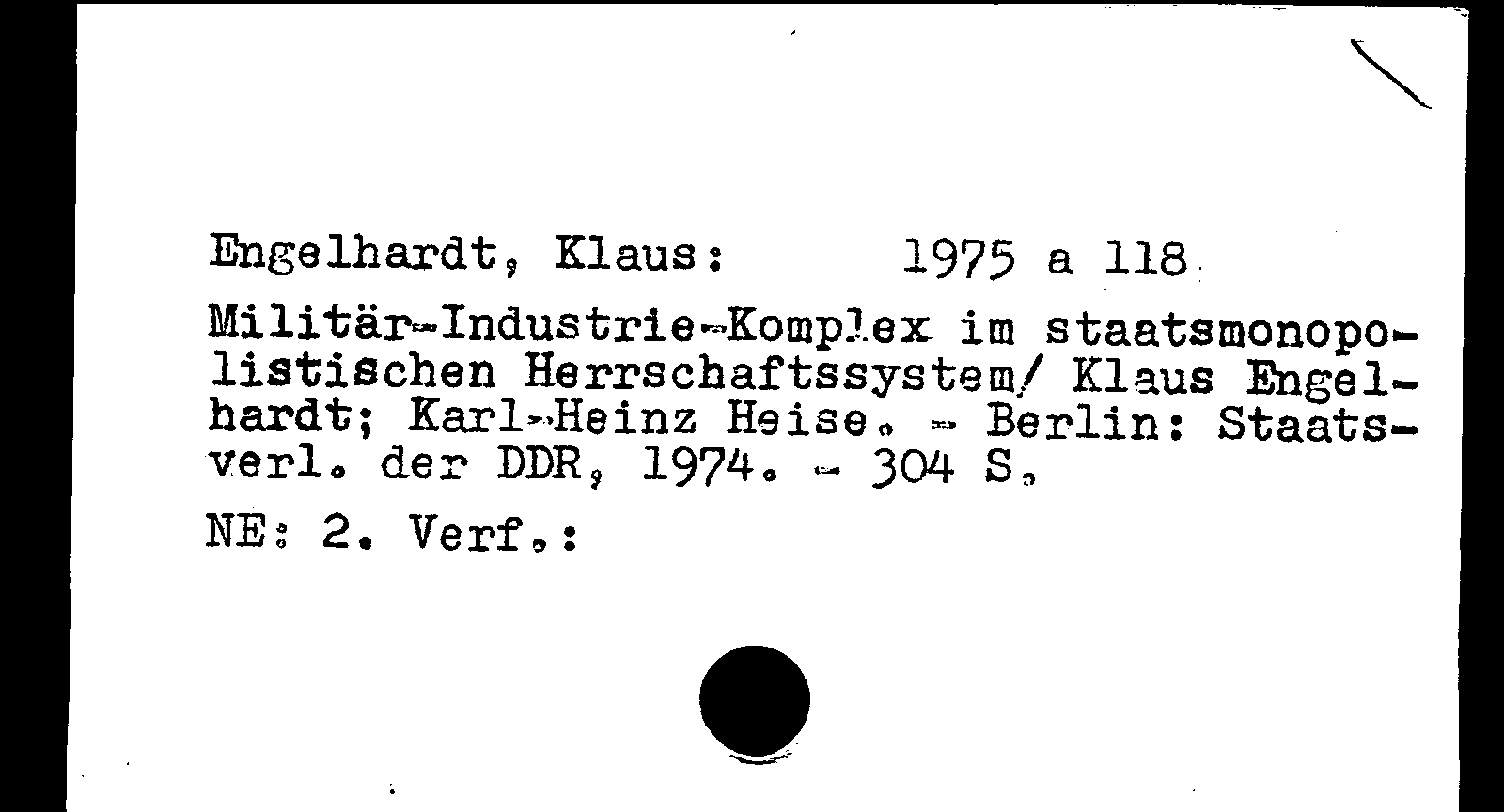 Engelhardt, Klaus: 1975 a 118

Militär-Industrie-Komplex im staatsmonopolistischen Herrschaftssystem/ Klaus Engelhardt; Karl-Heinz Heise. - Berlin: Staatsverl. der DDR, 1974. - 304 S.

NE: 2. Verf.: